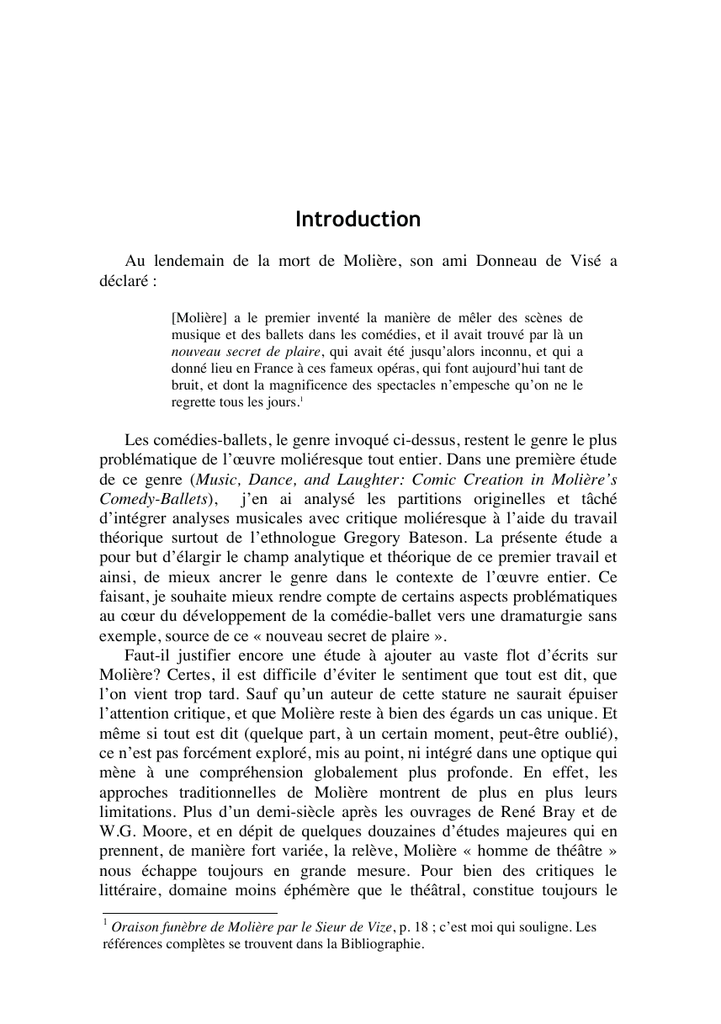 Introduction

Au lendemain de la mort de Molière, son ami Donneau de Visé a déclaré :

[Molière] a le premier inventé la manière de mêler des scènes de musique et des ballets dans les comédies, et il avait trouvé par là un nouveau secret de plaire, qui avait été jusqu'alors inconnu, et qui a donné lieu en France à ces fameux opéras, qui font aujourd'hui tant de bruit, et dont la magnificence des spectacles n'empesche qu'on ne le regrette tous les jours.$^{1}$

Les comédies-ballets, le genre invoqué ci-dessus, restent le genre le plus problématique de l'œuvre moliéresque tout entier. Dans une première étude de ce genre (Music, Dance, and Laughter: Comic Creation in Molière's Comedy-Ballets), j'en ai analysé les partitions originelles et tâché d'intégrer analyses musicales avec critique moliéresque à l'aide du travail théorique surtout de l'ethnologue Gregory Bateson. La présente étude a pour but d'élargir le champ analytique et théorique de ce premier travail et ainsi, de mieux ancrer le genre dans le contexte de l'œuvre entier. Ce faisant, je souhaite mieux rendre compte de certains aspects problématiques au cœur du développement de la comédie-ballet vers une dramaturgie sans exemple, source de ce « nouveau secret de plaire ».

Faut-il justifier encore une étude à ajouter au vaste flot d'écrits sur Molière? Certes, il est difficile d'éviter le sentiment que tout est dit, que l'on vient trop tard. Sauf qu'un auteur de cette stature ne saurait épuiser l'attention critique, et que Molière reste à bien des égards un cas unique. Et même si tout est dit (quelque part, à un certain moment, peut-être oublié), ce n'est pas forcément exploré, mis au point, ni intégré dans une optique qui mène à une compréhension globalement plus profonde. En effet, les approches traditionnelles de Molière montrent de plus en plus leurs limitations. Plus d'un demi-siècle après les ouvrages de René Bray et de W.G. Moore, et en dépit de quelques douzaines d'études majeures qui en prennent, de manière fort variée, la relève, Molière « homme de théâtre » nous échappe toujours en grande mesure. Pour bien des critiques le littéraire, domaine moins éphémère que le théâtral, constitue toujours le

$^{1}$ Oraison funèbre de Molière par le Sieur de Vize, p. 18 ; c'est moi qui souligne. Les références complètes se trouvent dans la Bibliographie.